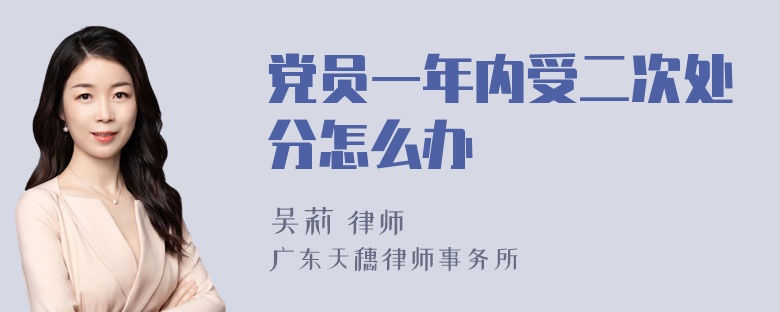 党员一年内受二次处分怎么办

吴莉 律师

广东天穗律师事务所